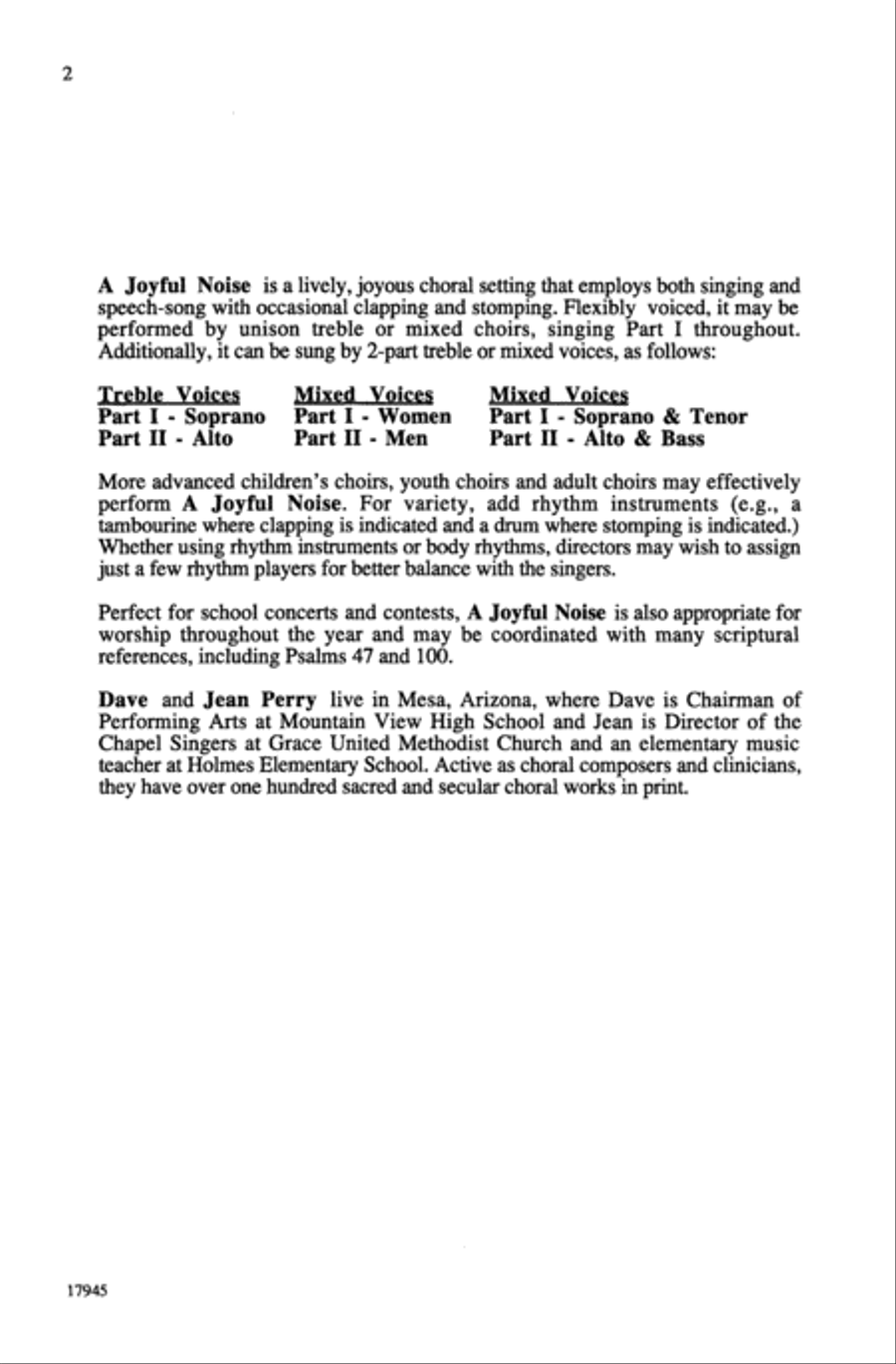 2

A Joyful Noise is a lively, joyous choral setting that employs both singing and speech-song with occasional clapping and stomping. Flexibly voiced, it may be performed by unison treble or mixed choirs, singing Part I throughout. Additionally, it can be sung by 2-part treble or mixed voices, as follows:

| Treble Voices | Mixed Voices | Mixed Voices |
|---|---|---|
| Part I - Soprano | Part I - Women | Part I - Soprano & Tenor |
| Part II - Alto | Part II - Men | Part II - Alto & Bass |

More advanced children's choirs, youth choirs and adult choirs may effectively perform A Joyful Noise. For variety, add rhythm instruments (e.g., a tambourine where clapping is indicated and a drum where stomping is indicated.) Whether using rhythm instruments or body rhythms, directors may wish to assign just a few rhythm players for better balance with the singers.

Perfect for school concerts and contests, A Joyful Noise is also appropriate for worship throughout the year and may be coordinated with many scriptural references, including Psalms 47 and 100.

Dave and Jean Perry live in Mesa, Arizona, where Dave is Chairman of Performing Arts at Mountain View High School and Jean is Director of the Chapel Singers at Grace United Methodist Church and an elementary music teacher at Holmes Elementary School. Active as choral composers and clinicians, they have over one hundred sacred and secular choral works in print.

17945